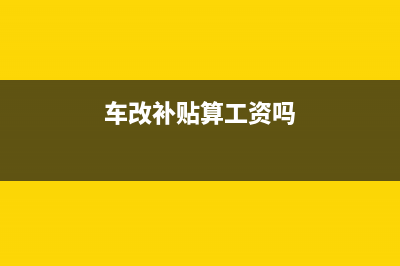 车改补贴算工资吗